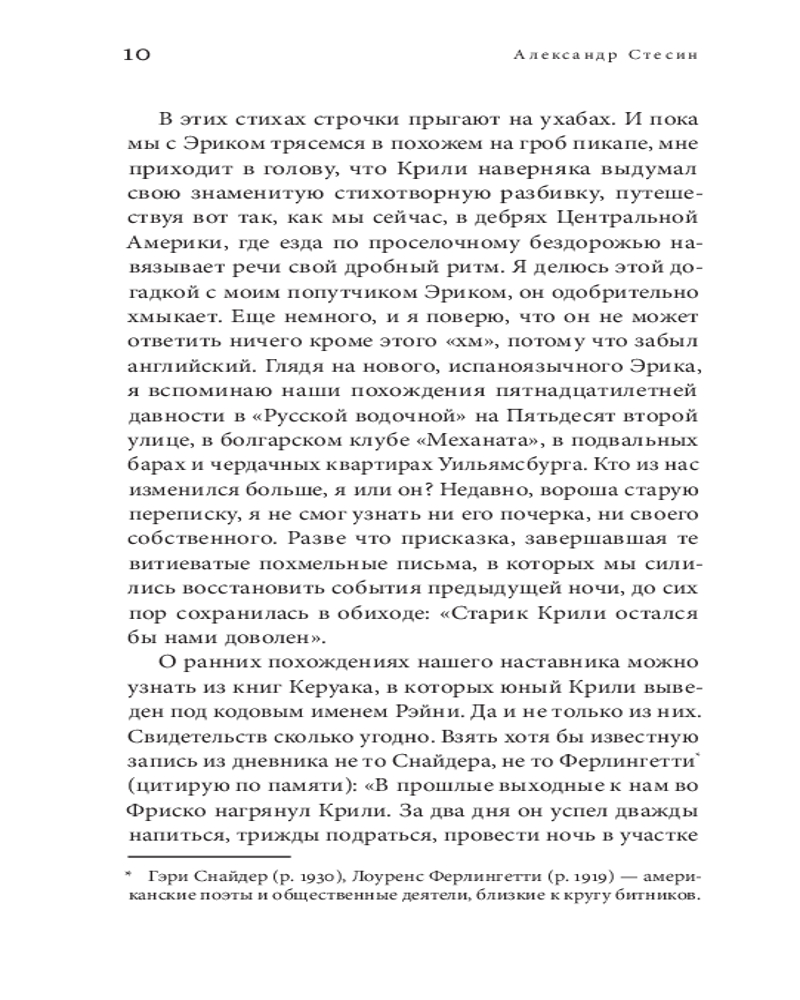 10 Александр Стесин

В этих стихах строчки прыгают на ухабах. И пока мы с Эриком трясемся в похожем на гроб пикапе, мне приходит в голову, что Крили наверняка выдумал свою знаменитую стихотворную разбивку, путешествуя вот так, как мы сейчас, в дебрях Центральной Америки, где езда по проселочному бездорожью навязывает речи свой дробный ритм. Я делюсь этой догадкой с моим попутчиком Эриком, он одобрительно хмыкает. Еще немного, и я поверю, что он не может ответить ничего кроме этого «хм», потому что забыл английский. Глядя на нового, испаноязычного Эрика, я вспоминаю наши похождения пятнадцатилетней давности в «Русской водочной» на Пятьдесят второй улице, в болгарском клубе «Механата», в подвальных барах и чердачных квартирах Уильямсбурга. Кто из нас изменился больше, я или он? Недавно, вороша старую переписку, я не смог узнать ни его почерка, ни своего собственного. Разве что присказка, завершавшая те витиеватые похмельные письма, в которых мы силились восстановить события предыдущей ночи, до сих пор сохранилась в обиходе: «Старик Крили остался бы нами доволен».

О ранних похождениях нашего наставника можно узнать из книг Керуака, в которых юный Крили выведен под кодовым именем Рэйни. Да и не только из них. Свидетельств сколько угодно. Взять хотя бы известную запись из дневника не то Снайдера, не то Ферлингетти* (цитирую по памяти): «В прошлые выходные к нам во Фриско нагрянул Крили. За два дня он успел дважды напиться, трижды подраться, провести ночь в участке

* Гэри Снайдер (р. 1930), Лоуренс Ферлингетти (р. 1919) — американские поэты и общественные деятели, близкие к кругу битников.